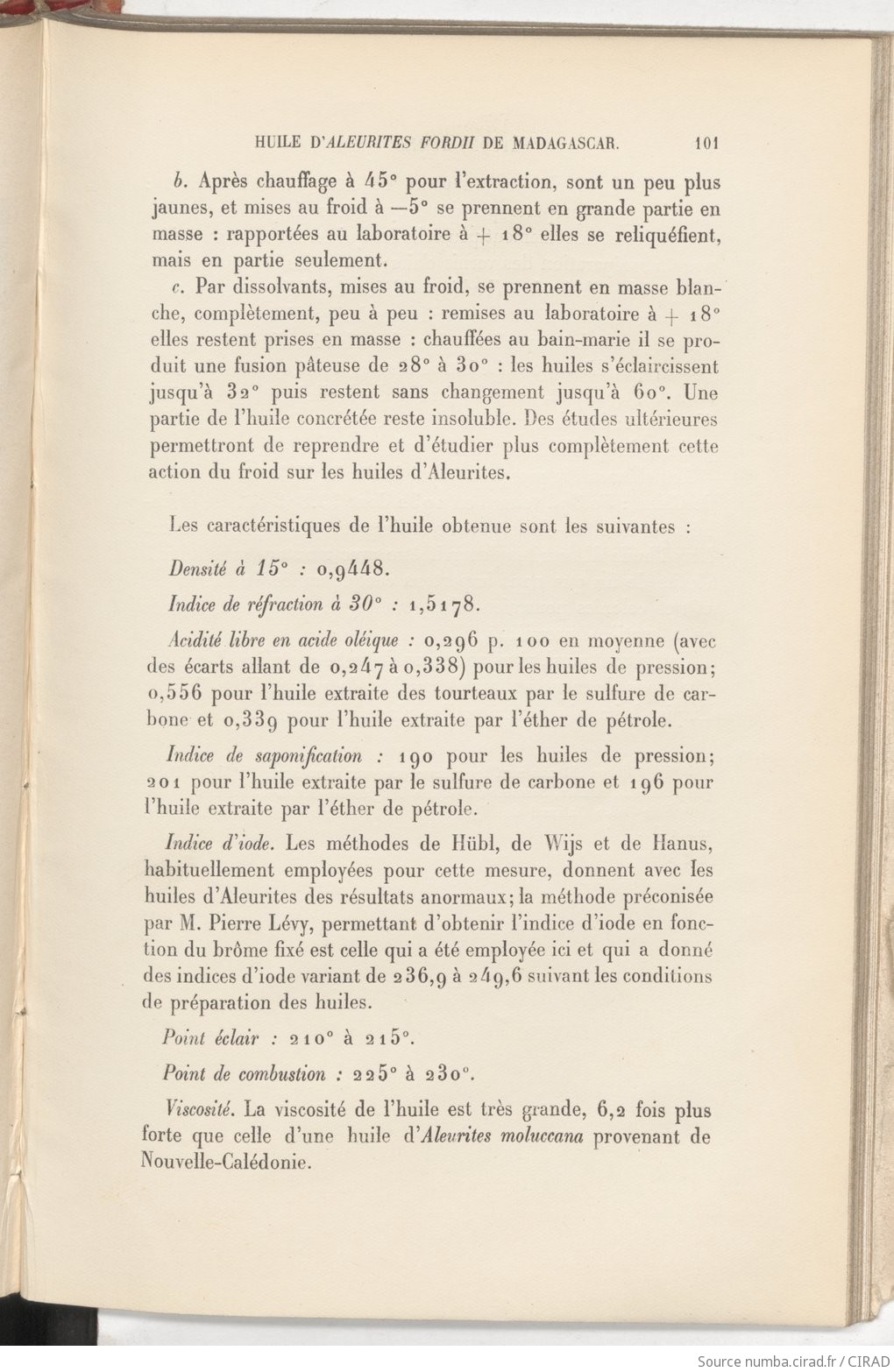 HUILE D'ALEURITES FORDII DE MADAGASCAR. 101

b. Après chauffage à 45° pour l'extraction, sont un peu plus jaunes, et mises au froid à —5° se prennent en grande partie en masse : rapportées au laboratoire à + 18° elles se reliquéfient, mais en partie seulement.

c. Par dissolvants, mises au froid, se prennent en masse blanche, complètement, peu à peu : remises au laboratoire à + 18° elles restent prises en masse : chauffées au bain-marie il se produit une fusion pâteuse de 28° à 30° : les huiles s'éclaircissent jusqu'à 32° puis restent sans changement jusqu'à 60°. Une partie de l'huile concrétée reste insoluble. Des études ultérieures permettront de reprendre et d'étudier plus complètement cette action du froid sur les huiles d'Aleurites.

Les caractéristiques de l'huile obtenue sont les suivantes :

Densité à 15° : 0,9448.

Indice de réfraction à 30° : 1,5178.

Acidité libre en acide oléique : 0,296 p. 100 en moyenne (avec des écarts allant de 0,247 à 0,338) pour les huiles de pression; 0,556 pour l'huile extraite des tourteaux par le sulfure de carbone et 0,339 pour l'huile extraite par l'éther de pétrole.

Indice de saponification : 190 pour les huiles de pression; 201 pour l'huile extraite par le sulfure de carbone et 196 pour l'huile extraite par l'éther de pétrole.

Indice d'iode. Les méthodes de Hübl, de Wijs et de Hanus, habituellement employées pour cette mesure, donnent avec les huiles d'Aleurites des résultats anormaux; la méthode préconisée par M. Pierre Lévy, permettant d'obtenir l'indice d'iode en fonction du brôme fixé est celle qui a été employée ici et qui a donné des indices d'iode variant de 236,9 à 249,6 suivant les conditions de préparation des huiles.

Point éclair : 210° à 215°.

Point de combustion : 225° à 230°.

Viscosité. La viscosité de l'huile est très grande, 6,2 fois plus forte que celle d'une huile d'Aleurites moluccana provenant de Nouvelle-Calédonie.

Source numba.cirad.fr / CIRAD